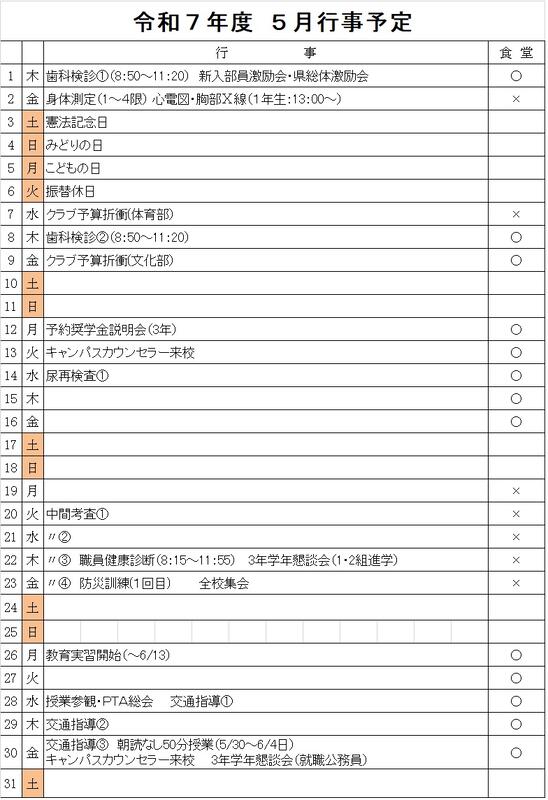 令和７年度　５月行事予定

|  |  | 行　　　事 | 食堂 |
|---|---|---|---|
| 1 | 木 | 歯科検診①(8:50～11:20)　新入部員激励会・県総体激励会 | ○ |
| 2 | 金 | 身体測定(1～4限) 心電図・胸部X線(1年生:13:00～) | × |
| 3 | 土 | 憲法記念日 |  |
| 4 | 日 | みどりの日 |  |
| 5 | 月 | こどもの日 |  |
| 6 | 火 | 振替休日 |  |
| 7 | 水 | クラブ予算折衝(体育部) | × |
| 8 | 木 | 歯科検診②(8:50～11:20) | ○ |
| 9 | 金 | クラブ予算折衝(文化部) | ○ |
| 10 | 土 |  |  |
| 11 | 日 |  |  |
| 12 | 月 | 予約奨学金説明会(3年) | ○ |
| 13 | 火 | キャンパスカウンセラー来校 | ○ |
| 14 | 水 | 尿再検査① | ○ |
| 15 | 木 |  | ○ |
| 16 | 金 |  | ○ |
| 17 | 土 |  |  |
| 18 | 日 |  |  |
| 19 | 月 |  | × |
| 20 | 火 | 中間考査① | × |
| 21 | 水 | 〃② | × |
| 22 | 木 | 〃③　職員健康診断(8:15～11:55)　3年学年懇談会(1・2組進学) | × |
| 23 | 金 | 〃④　防災訓練(1回目)　　全校集会 | × |
| 24 | 土 |  |  |
| 25 | 日 |  |  |
| 26 | 月 | 教育実習開始(～6/13) | ○ |
| 27 | 火 |  | ○ |
| 28 | 水 | 授業参観・PTA総会　交通指導① | ○ |
| 29 | 木 | 交通指導② | ○ |
| 30 | 金 | 交通指導③ 朝読なし50分授業(5/30～6/4日) キャンパスカウンセラー来校　3年学年懇談会(就職公務員) | ○ |
| 31 | 土 |  |  |